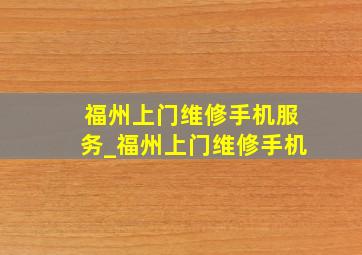 福州上门维修手机服务_福州上门维修手机